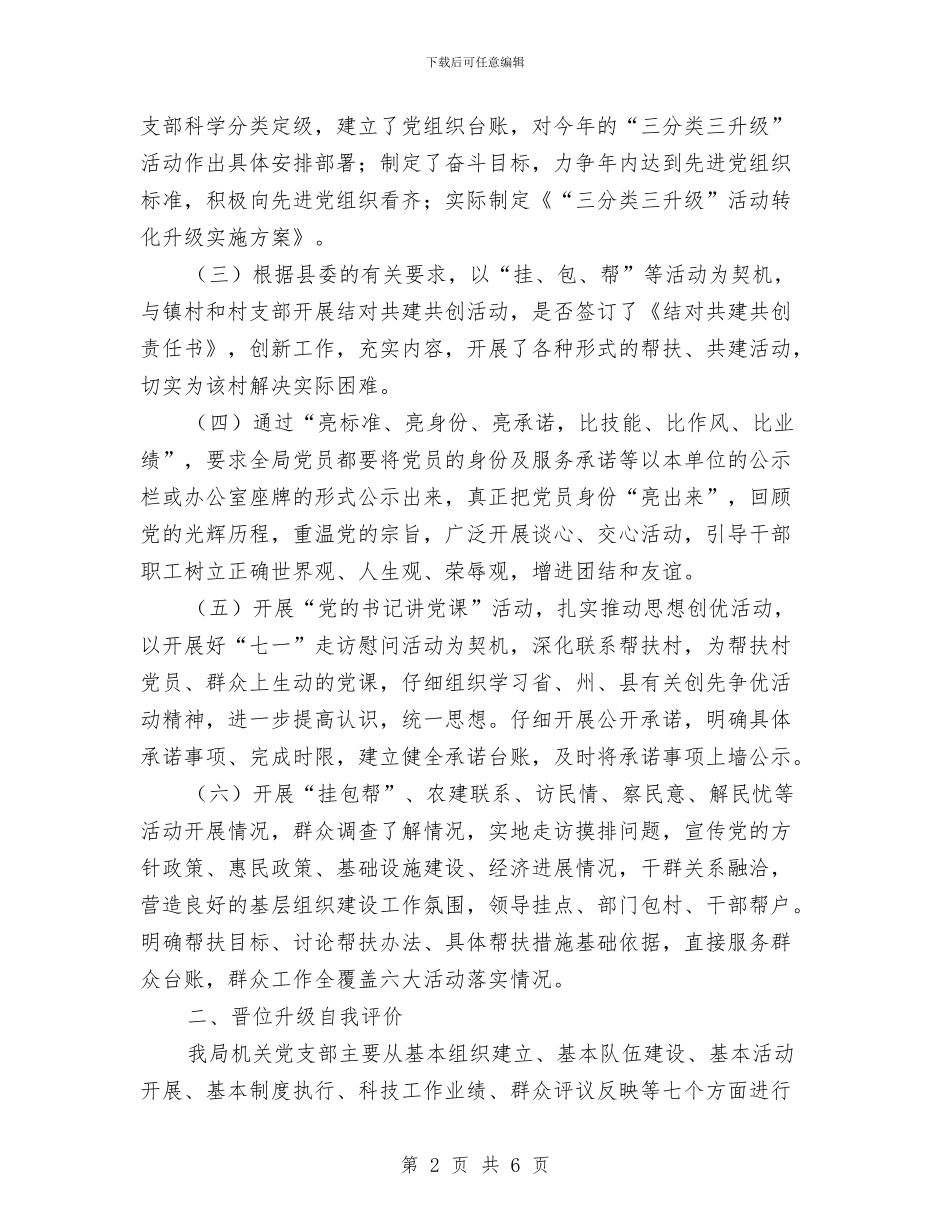 下载后可任意编辑

支部科学分类定级，建立了党组织台账，对今年的“三分类三升级”活动作出具体安排部署；制定了奋斗目标，力争年内达到先进党组织标准，积极向先进党组织看齐；实际制定《“三分类三升级”活动转化升级实施方案》。

（三）根据县委的有关要求，以“挂、包、帮”等活动为契机，与镇村和村支部开展结对共建共创活动，是否签订了《结对共建共创责任书》，创新工作，充实内容，开展了各种形式的帮扶、共建活动，切实为该村解决实际困难。

（四）通过“亮标准、亮身份、亮承诺，比技能、比作风、比业绩”，要求全局党员都要将党员的身份及服务承诺等以本单位的公示栏或办公室座牌的形式公示出来，真正把党员身份“亮出来”，回顾党的光辉历程，重温党的宗旨，广泛开展谈心、交心活动，引导干部职工树立正确世界观、人生观、荣辱观，增进团结和友谊。

（五）开展“党的书记讲党课”活动，扎实推动思想创优活动，以开展好“七一”走访慰问活动为契机，深化联系帮扶村，为帮扶村党员、群众上生动的党课，仔细组织学习省、州、县有关创先争优活动精神，进一步提高认识，统一思想。仔细开展公开承诺，明确具体承诺事项、完成时限，建立健全承诺台账，及时将承诺事项上墙公示。

（六）开展“挂包帮”、农建联系、访民情、察民意、解民忧等活动开展情况，群众调查了解情况，实地走访摸排问题，宣传党的方针政策、惠民政策、基础设施建设、经济进展情况，干群关系融洽，营造良好的基层组织建设工作氛围，领导挂点、部门包村、干部帮户。明确帮扶目标、讨论帮扶办法、具体帮扶措施基础依据，直接服务群众台账，群众工作全覆盖六大活动落实情况。

二、晋位升级自我评价

我局机关党支部主要从基本组织建立、基本队伍建设、基本活动开展、基本制度执行、科技工作业绩、群众评议反映等七个方面进行

第 2 页 共 6 页